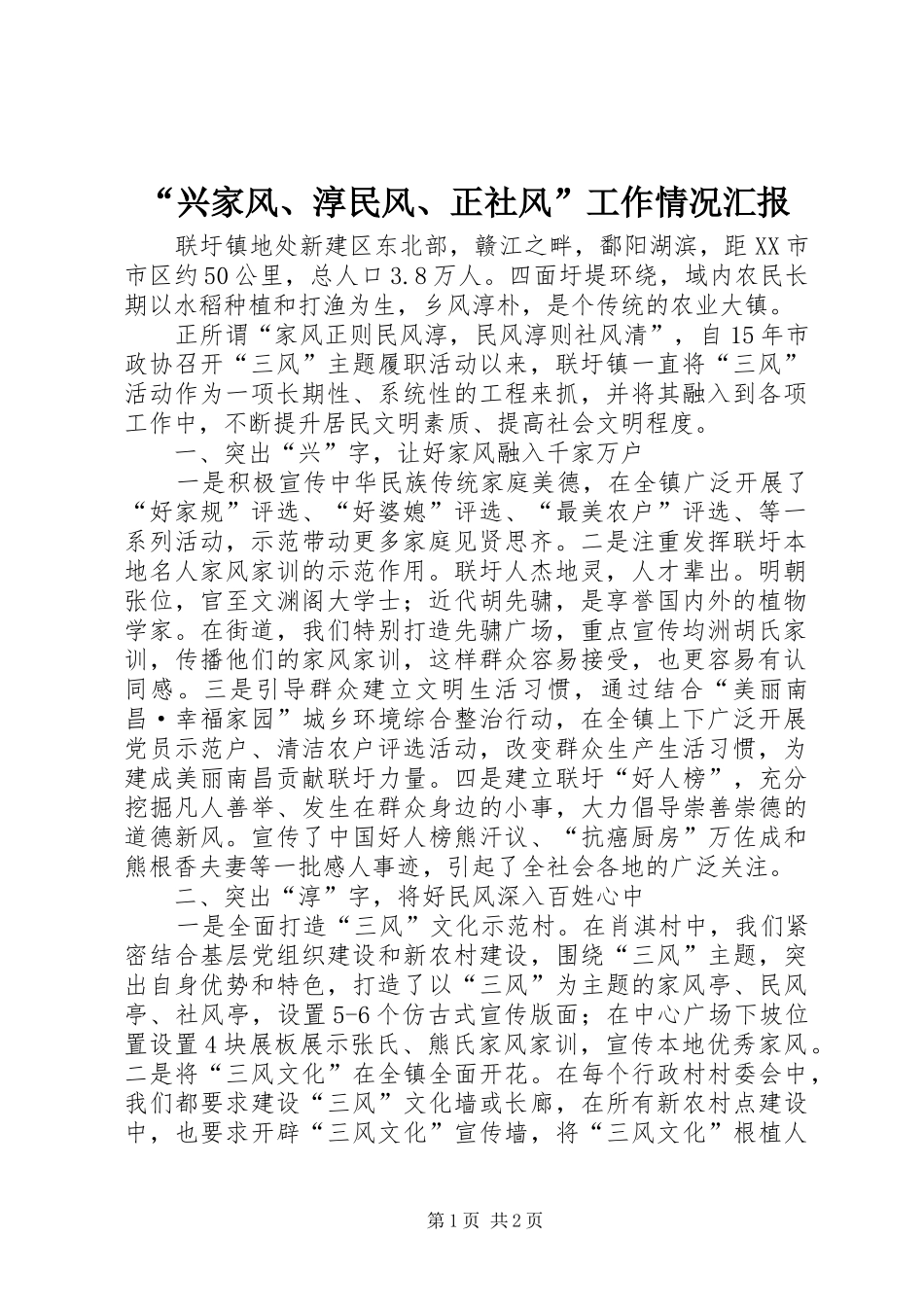 “兴家风、淳民风、正社风”工作情况汇报

联圩镇地处新建区东北部，赣江之畔，鄱阳湖滨，距XX市市区约50公里，总人口3.8万人。四面圩堤环绕，域内农民长期以水稻种植和打渔为生，乡风淳朴，是个传统的农业大镇。

正所谓“家风正则民风淳，民风淳则社风清”，自15年市政协召开“三风”主题履职活动以来，联圩镇一直将“三风”活动作为一项长期性、系统性的工程来抓，并将其融入到各项工作中，不断提升居民文明素质、提高社会文明程度。

一、突出“兴”字，让好家风融入千家万户

一是积极宣传中华民族传统家庭美德，在全镇广泛开展了“好家规”评选、“好婆媳”评选、“最美农户”评选、等一系列活动，示范带动更多家庭见贤思齐。二是注重发挥联圩本地名人家风家训的示范作用。联圩人杰地灵，人才辈出。明朝张位，官至文渊阁大学士；近代胡先骕，是享誉国内外的植物学家。在街道，我们特别打造先骕广场，重点宣传均洲胡氏家训，传播他们的家风家训，这样群众容易接受，也更容易有认同感。三是引导群众建立文明生活习惯，通过结合“美丽南昌·幸福家园”城乡环境综合整治行动，在全镇上下广泛开展党员示范户、清洁农户评选活动，改变群众生产生活习惯，为建成美丽南昌贡献联圩力量。四是建立联圩“好人榜”，充分挖掘凡人善举、发生在群众身边的小事，大力倡导崇善崇德的道德新风。宣传了中国好人榜熊汗议、“抗癌厨房”万佐成和熊根香夫妻等一批感人事迹，引起了全社会各地的广泛关注。

二、突出“淳”字，将好民风深入百姓心中

一是全面打造“三风”文化示范村。在肖淇村中，我们紧密结合基层党组织建设和新农村建设，围绕“三风”主题，突出自身优势和特色，打造了以“三风”为主题的家风亭、民风亭、社风亭，设置5-6个仿古式宣传版面；在中心广场下坡位置设置4块展板展示张氏、熊氏家风家训，宣传本地优秀家风。二是将“三风文化”在全镇全面开花。在每个行政村村委会中，我们都要求建设“三风”文化墙或长廊，在所有新农村点建设中，也要求开辟“三风文化”宣传墙，将“三风文化”根植人

第1页 共2页